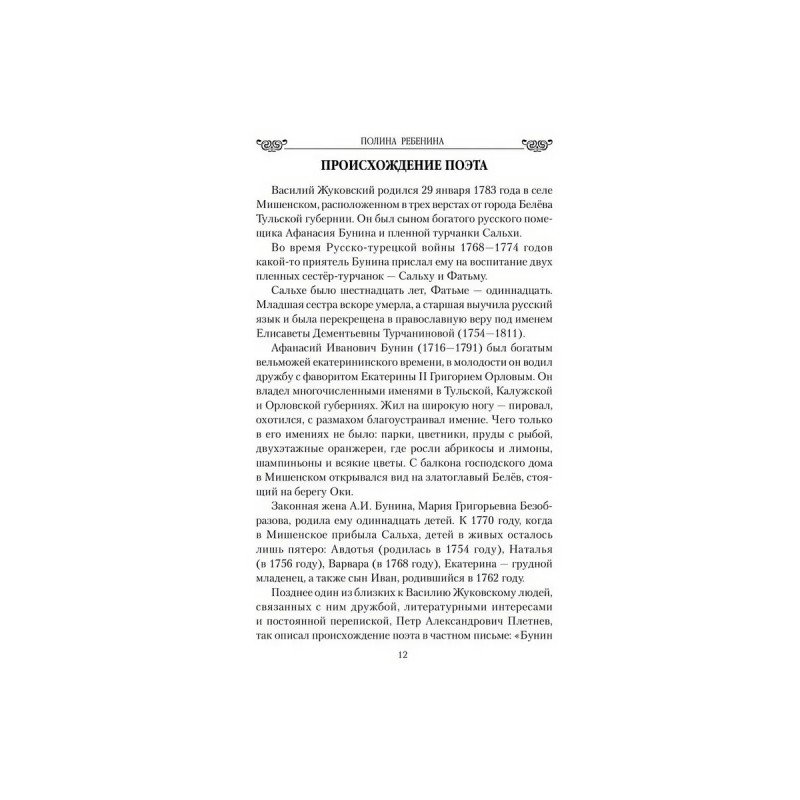 ПОЛИНА РЕБЕНИНА

ПРОИСХОЖДЕНИЕ ПОЭТА

Василий Жуковский родился 29 января 1783 года в селе Мишенском, расположенном в трех верстах от города Белёва Тульской губернии. Он был сыном богатого русского помещика Афанасия Бунина и пленной турчанки Сальхи.

Во время Русско-турецкой войны 1768—1774 годов какой-то приятель Бунина прислал ему на воспитание двух пленных сестёр-турчанок — Сальху и Фатьму.

Сальхе было шестнадцать лет, Фатьме — одиннадцать. Младшая сестра вскоре умерла, а старшая выучила русский язык и была перекрещена в православную веру под именем Елисаветы Дементьевны Турчаниновой (1754—1811).

Афанасий Иванович Бунин (1716—1791) был богатым вельможей екатерининского времени, в молодости он водил дружбу с фаворитом Екатерины II Григорием Орловым. Он владел многочисленными имениями в Тульской, Калужской и Орловской губерниях. Жил на широкую ногу — пировал, охотился, с размахом благоустраивал имение. Чего только в его имениях не было: парки, цветники, пруды с рыбой, двухэтажные оранжереи, где росли абрикосы и лимоны, шампиньоны и всякие цветы. С балкона господского дома в Мишенском открывался вид на златоглавый Белёв, стоящий на берегу Оки.

Законная жена А.И. Бунина, Мария Григорьевна Безобразова, родила ему одиннадцать детей. К 1770 году, когда в Мишенское прибыла Сальха, детей в живых осталось лишь пятеро: Авдотья (родилась в 1754 году), Наталья (в 1756 году), Варвара (в 1768 году), Екатерина — грудной младенец, а также сын Иван, родившийся в 1762 году.

Позднее один из близких к Василию Жуковскому людей, связанных с ним дружбой, литературными интересами и постоянной перепиской, Петр Александрович Плетнев, так описал происхождение поэта в частном письме: «Бунин

12